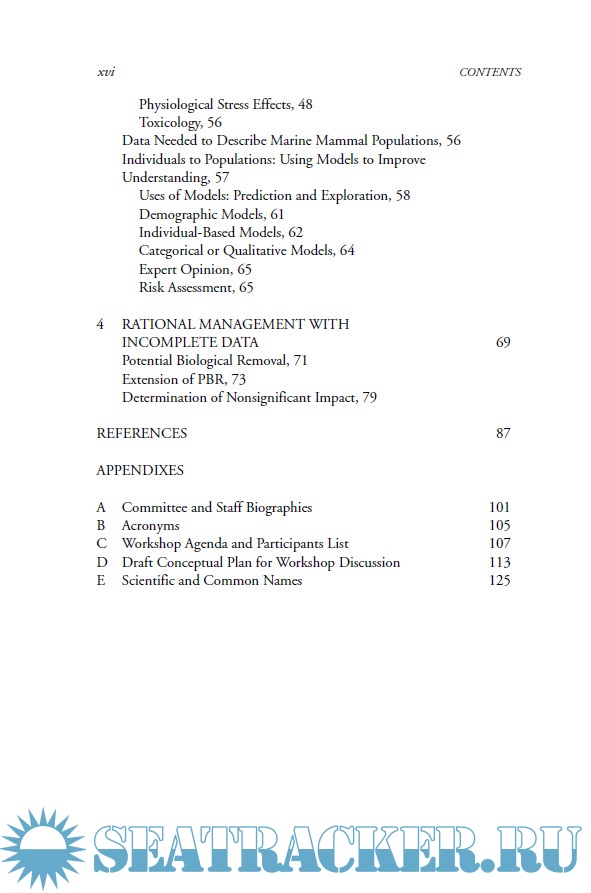 xvi CONTENTS

Physiological Stress Effects, 48
Toxicology, 56
Data Needed to Describe Marine Mammal Populations, 56
Individuals to Populations: Using Models to Improve Understanding, 57
Uses of Models: Prediction and Exploration, 58
Demographic Models, 61
Individual-Based Models, 62
Categorical or Qualitative Models, 64
Expert Opinion, 65
Risk Assessment, 65

4 RATIONAL MANAGEMENT WITH INCOMPLETE DATA 69
Potential Biological Removal, 71
Extension of PBR, 73
Determination of Nonsignificant Impact, 79

REFERENCES 87

APPENDIXES

A Committee and Staff Biographies 101
B Acronyms 105
C Workshop Agenda and Participants List 107
D Draft Conceptual Plan for Workshop Discussion 113
E Scientific and Common Names 125

SEATRACKER.RU